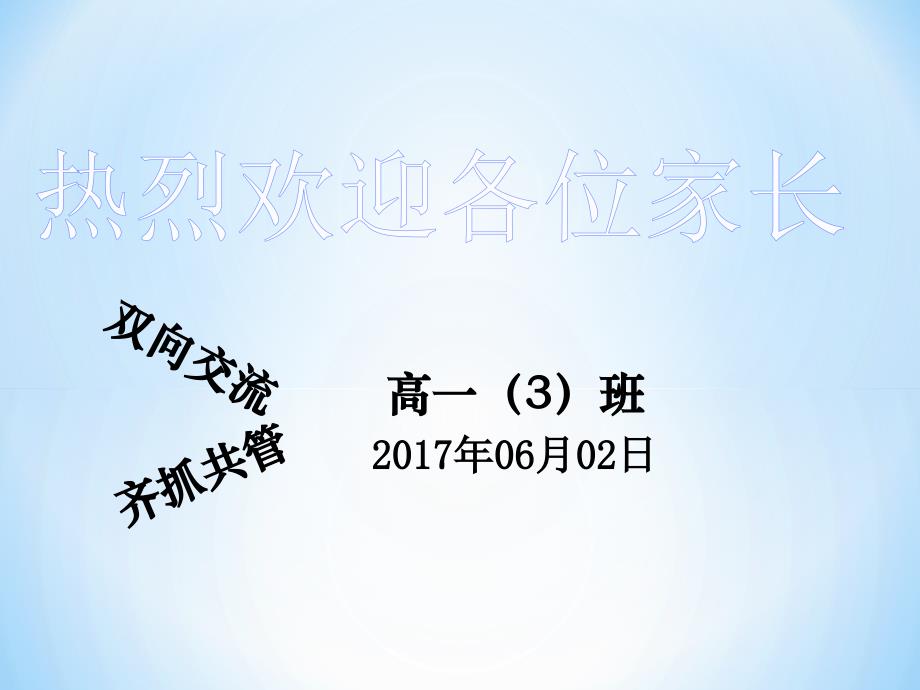 热烈欢迎各位家长

双向交流

齐抓共管

高一（3）班

2017年06月02日